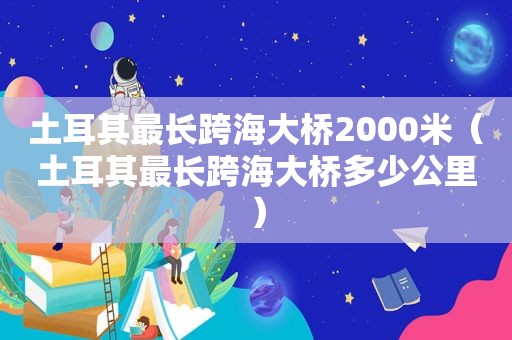 土耳其最长跨海大桥2000米（土耳其最长跨海大桥多少公里）